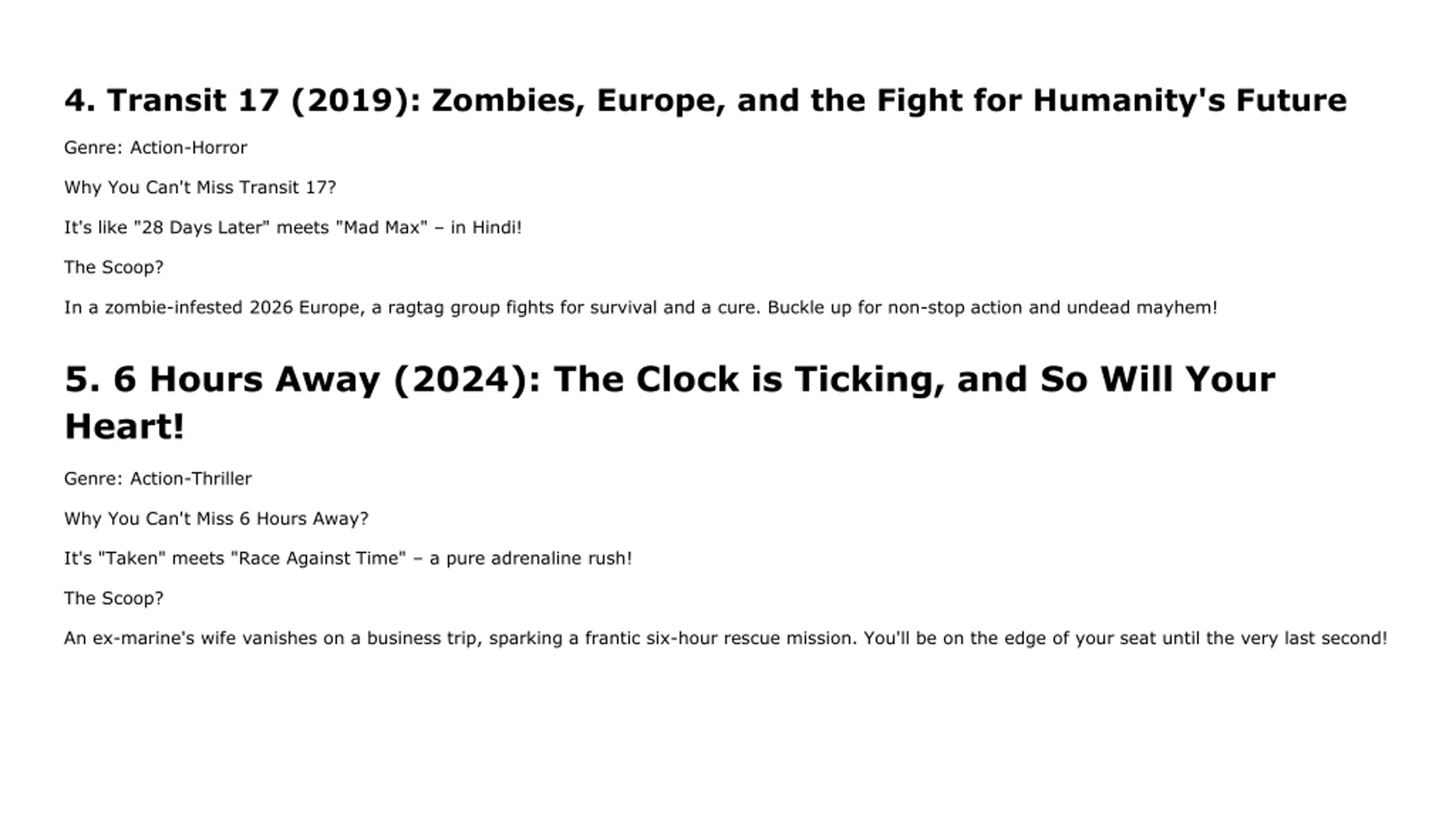 4. Transit 17 (2019): Zombies, Europe, and the Fight for Humanity's Future

Genre: Action-Horror

Why You Can't Miss Transit 17?

It's like "28 Days Later" meets "Mad Max" – in Hindi!

The Scoop?

In a zombie-infested 2026 Europe, a ragtag group fights for survival and a cure. Buckle up for non-stop action and undead mayhem!

5. 6 Hours Away (2024): The Clock is Ticking, and So Will Your Heart!

Genre: Action-Thriller

Why You Can't Miss 6 Hours Away?

It's "Taken" meets "Race Against Time" – a pure adrenaline rush!

The Scoop?

An ex-marine's wife vanishes on a business trip, sparking a frantic six-hour rescue mission. You'll be on the edge of your seat until the very last second!